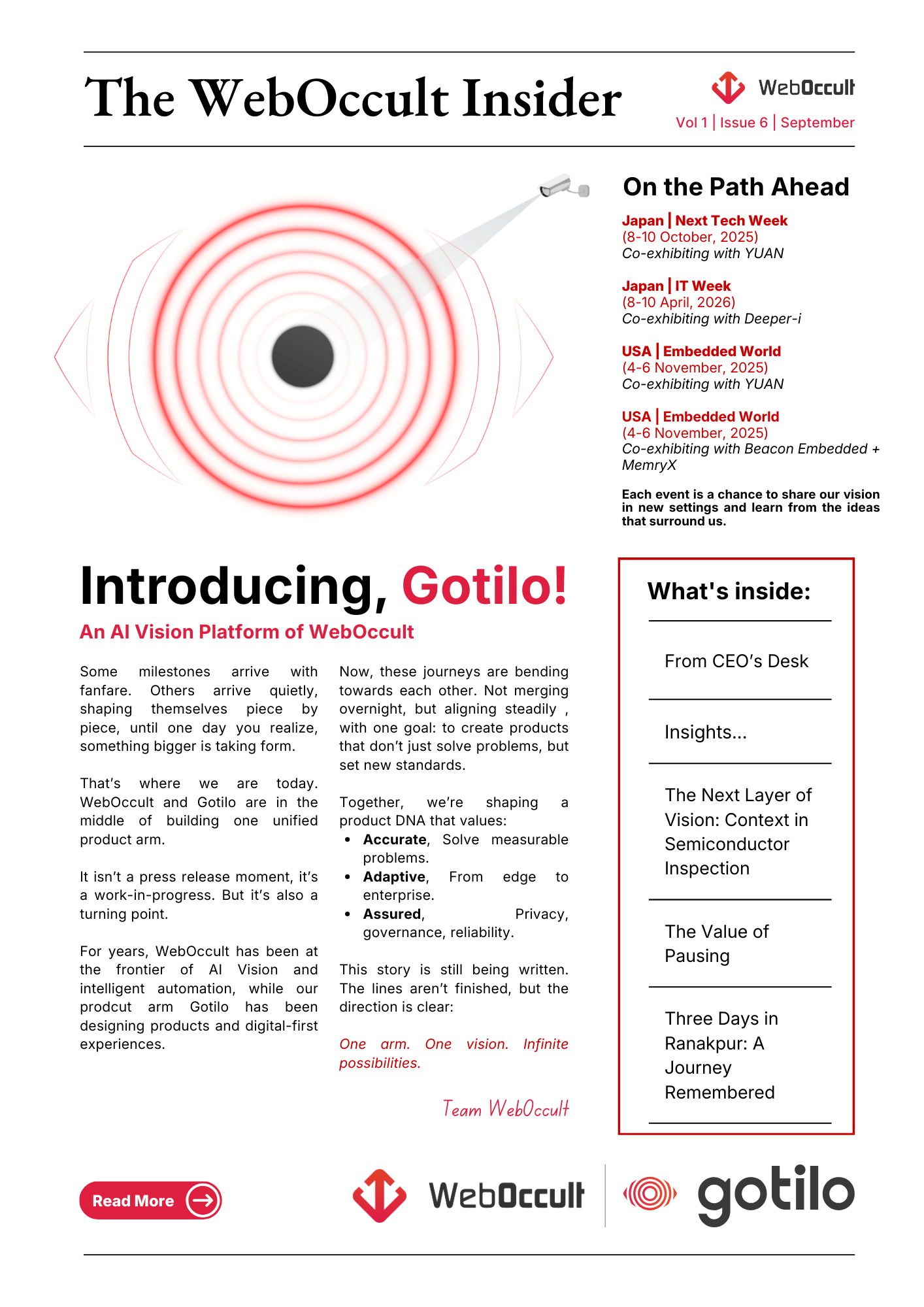 The WebOccult Insider

WebOccult
Vol 1 | Issue 6 | September

On the Path Ahead

Japan | Next Tech Week
(8-10 October, 2025)
Co-exhibiting with YUAN

Japan | IT Week
(8-10 April, 2026)
Co-exhibiting with Deeper-i

USA | Embedded World
(4-6 November, 2025)
Co-exhibiting with YUAN

USA | Embedded World
(4-6 November, 2025)
Co-exhibiting with Beacon Embedded + MemryX

Each event is a chance to share our vision in new settings and learn from the ideas that surround us.

Introducing, Gotilo!

An AI Vision Platform of WebOccult

Some milestones arrive with fanfare. Others arrive quietly, shaping themselves piece by piece, until one day you realize, something bigger is taking form.

That's where we are today. WebOccult and Gotilo are in the middle of building one unified product arm.

It isn't a press release moment, it's a work-in-progress. But it's also a turning point.

For years, WebOccult has been at the frontier of AI Vision and intelligent automation, while our prodcut arm Gotilo has been designing products and digital-first experiences.

Now, these journeys are bending towards each other. Not merging overnight, but aligning steadily , with one goal: to create products that don't just solve problems, but set new standards.

Together, we're shaping a product DNA that values:
• Accurate, Solve measurable problems.
• Adaptive, From edge to enterprise.
• Assured, Privacy, governance, reliability.

This story is still being written. The lines aren't finished, but the direction is clear:

One arm. One vision. Infinite possibilities.

Team WebOccult

What's inside:

From CEO's Desk

Insights...

The Next Layer of Vision: Context in Semiconductor Inspection

The Value of Pausing

Three Days in Ranakpur: A Journey Remembered

Read More

WebOccult
gotilo